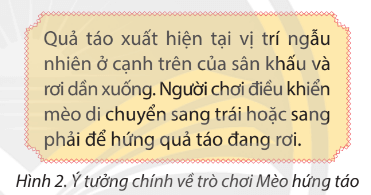 Quả táo xuất hiện tại vị trí ngẫu nhiên ở cạnh trên của sân khấu và rơi dần xuống. Người chơi điều khiển mèo di chuyển sang trái hoặc sang phải để hứng quả táo đang rơi.

Hình 2. Ý tưởng chính về trò chơi Mèo hứng táo